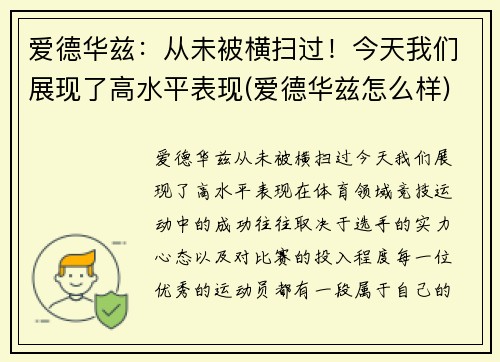 爱德华兹：从未被横扫过！今天我们展现了高水平表现(爱德华兹怎么样)

爱德华兹从未被横扫过今天我们展现了高水平表现在体育领域竞技运动中的成功往往取决于选手的实力心态以及对比赛的投入程度每一位优秀的运动员都有一段属于自己的